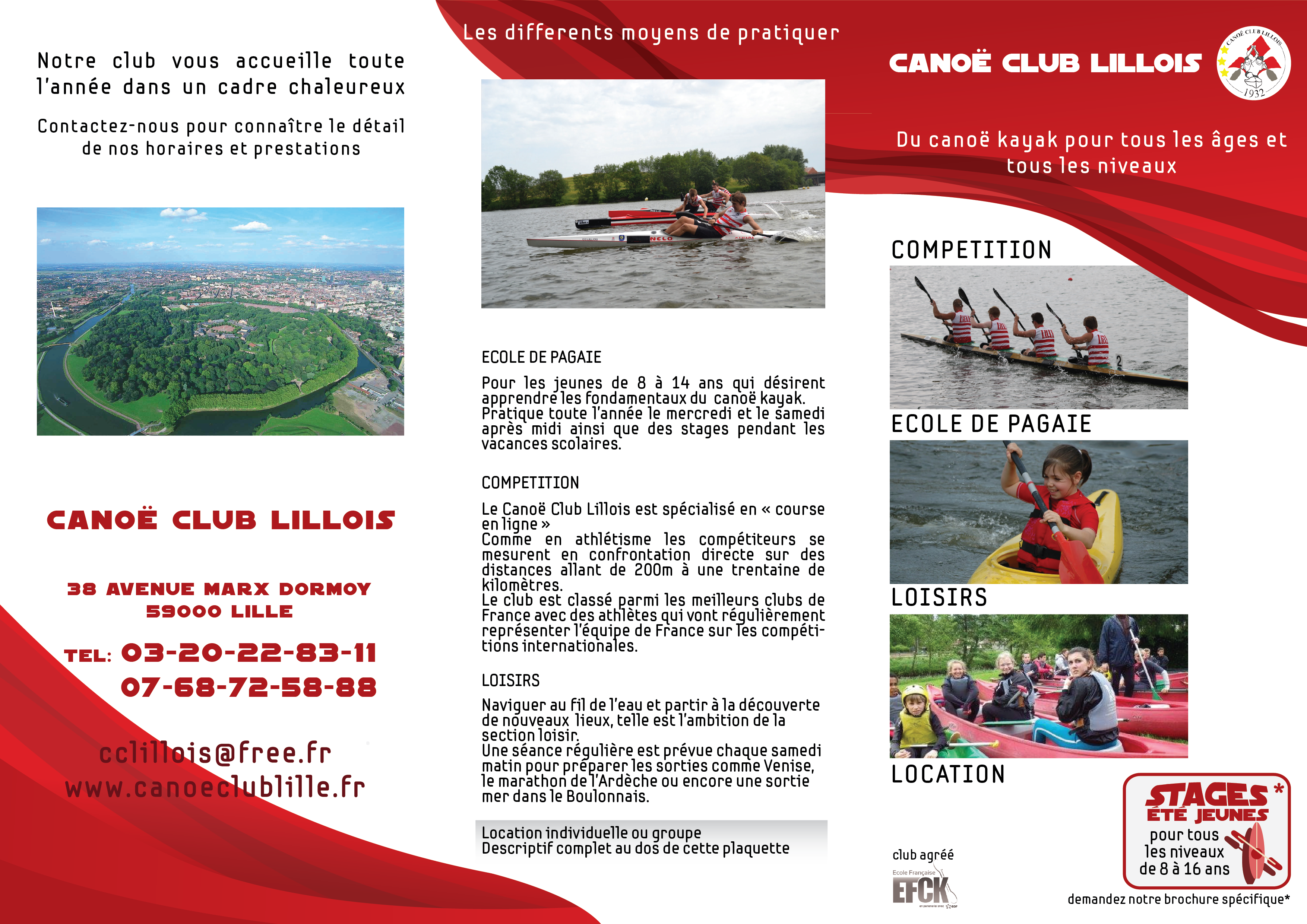 Notre club vous accueille toute l'année dans un cadre chaleureux

Contactez-nous pour connaître le détail de nos horaires et prestations

CANOË CLUB LILLOIS

38 AVENUE MARX DORMOY
59000 LILLE

TEL: 03-20-22-83-11
07-68-72-58-88

cclillois@free.fr
www.canoeclublille.fr

Les differents moyens de pratiquer

ECOLE DE PAGAIE

Pour les jeunes de 8 à 14 ans qui désirent apprendre les fondamentaux du canoë kayak. Pratique toute l'année le mercredi et le samedi après midi ainsi que des stages pendant les vacances scolaires.

COMPETITION

Le Canoë Club Lillois est spécialisé en « course en ligne »
Comme en athlétisme les compétiteurs se mesurent en confrontation directe sur des distances allant de 200m à une trentaine de kilomètres.
Le club est classé parmi les meilleurs clubs de France avec des athlètes qui vont régulièrement représenter l'équipe de France sur les compétitions internationales.

LOISIRS

Naviguer au fil de l'eau et partir à la découverte de nouveaux lieux, telle est l'ambition de la section loisir.
Une séance régulière est prévue chaque samedi matin pour préparer les sorties comme Venise, le marathon de l'Ardèche ou encore une sortie mer dans le Boulonnais.

Location individuelle ou groupe
Descriptif complet au dos de cette plaquette

CANOË CLUB LILLOIS

CANOË CLUB LILLOIS 1932

Du canoë kayak pour tous les âges et tous les niveaux

COMPETITION

ECOLE DE PAGAIE

LOISIRS

LOCATION

club agréé
Ecole Française
EFCK

STAGES*
ÉTÉ JEUNES
pour tous les niveaux de 8 à 16 ans

demandez notre brochure spécifique*